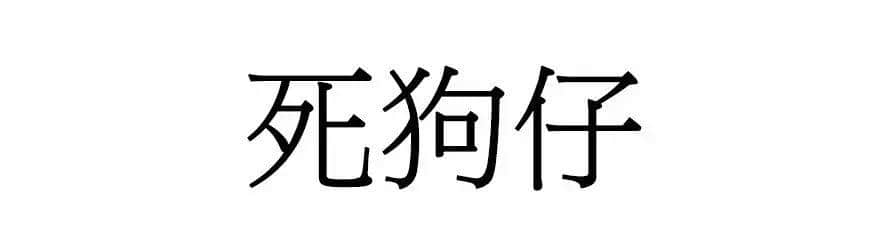 死狗仔